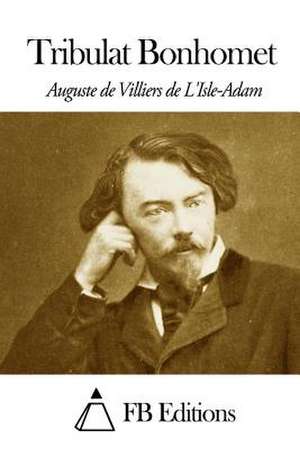 Tribulat Bonhomet

Auguste de Villiers de L'Isle-Adam

FB Editions